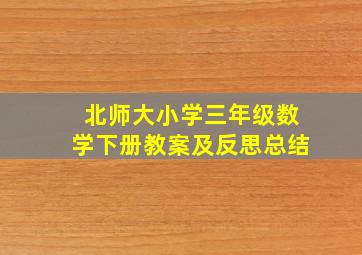 北师大小学三年级数学下册教案及反思总结